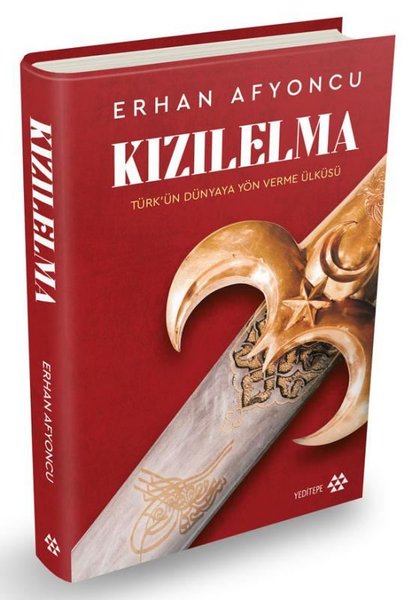 ERHAN AFYONCU

KIZILELMA

TÜRK'ÜN DÜNYAYA YÖN VERME ÜLKÜSÜ

YEDİTEPE

KIZILELMA

ERHAN AFYONCU